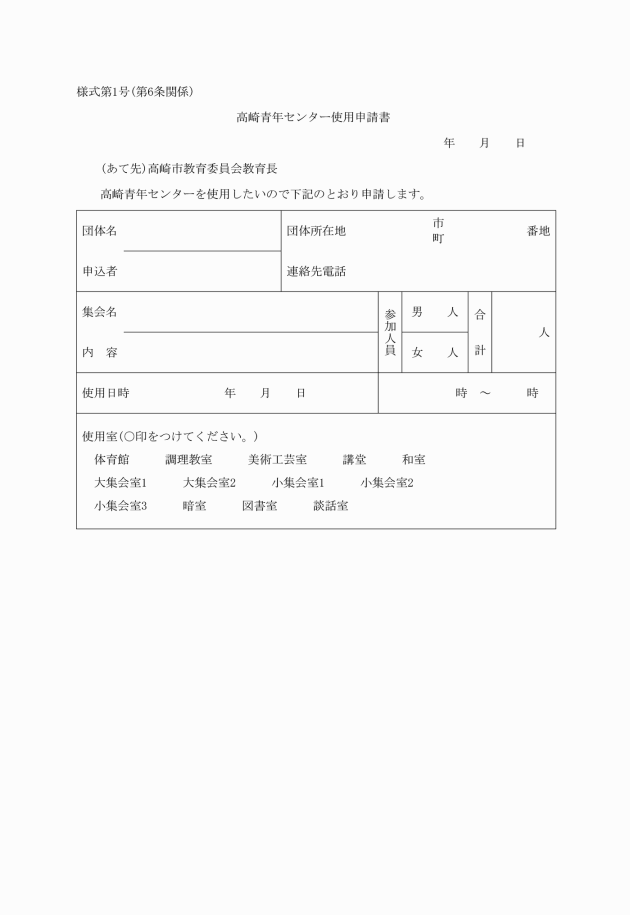 様式第1号(第6条関係)

高崎青年センター使用申請書

年　月　日

(あて先)高崎市教育委員会教育長

高崎青年センターを使用したいので下記のとおり申請します。

| 団体名 | 団体所在地　市 町　番地 |
|---|---|
| 申込者 | 連絡先電話 |

| 集会名 | 参加人員 | 男　人 | 合計 | 人 |
|---|---|---|---|---|
| 内　容 | | 女　人 | | |

| 使用日時　年　月　日 | 時 ～ 時 |
|---|---|

使用室(○印をつけてください。)
体育館　調理教室　美術工芸室　講堂　和室
大集会室1　大集会室2　小集会室1　小集会室2
小集会室3　暗室　図書室　談話室